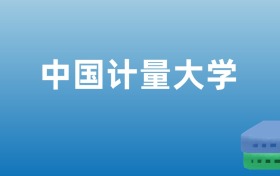 中国计量大学